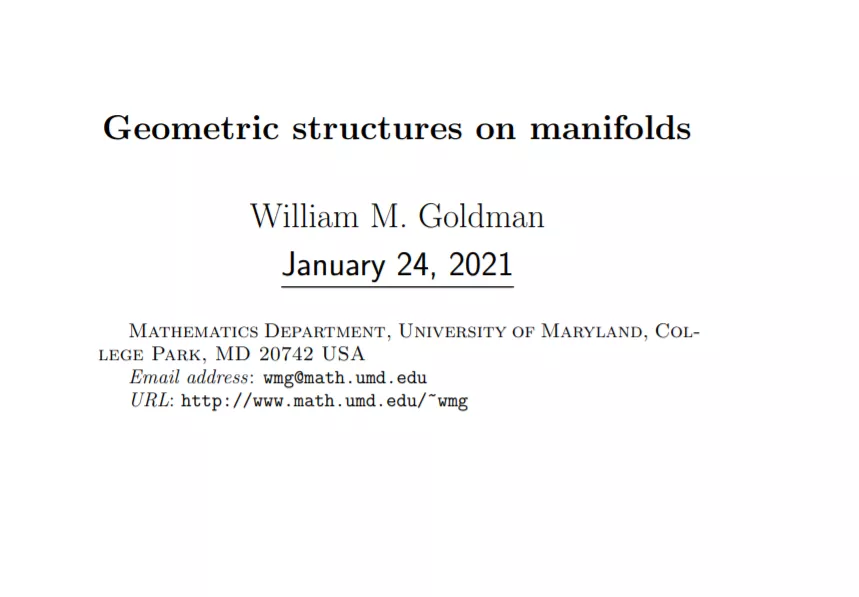 Geometric structures on manifolds

William M. Goldman

January 24, 2021

Mathematics Department, University of Maryland, College Park, MD 20742 USA
Email address: wmg@math.umd.edu
URL: http://www.math.umd.edu/~wmg